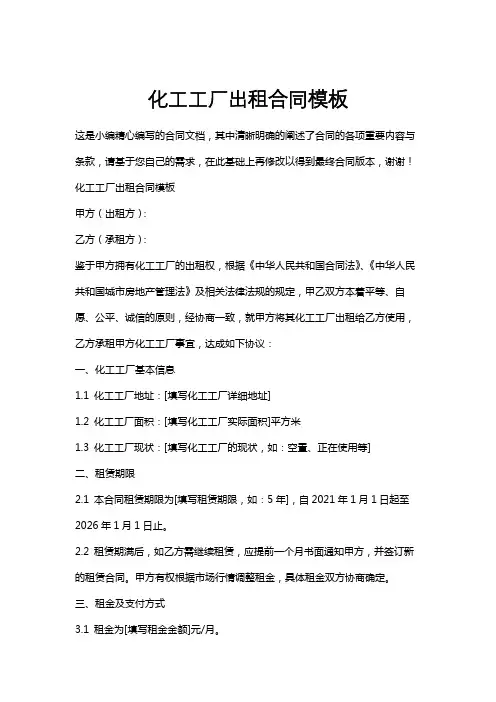 化工工厂出租合同模板

这是小编精心编写的合同文档，其中清晰明确的阐述了合同的各项重要内容与条款，请基于您自己的需求，在此基础上再修改以得到最终合同版本，谢谢！

化工工厂出租合同模板

甲方（出租方）：

乙方（承租方）：

鉴于甲方拥有化工工厂的出租权，根据《中华人民共和国合同法》、《中华人民共和国城市房地产管理法》及相关法律法规的规定，甲乙双方本着平等、自愿、公平、诚信的原则，经协商一致，就甲方将其化工工厂出租给乙方使用，乙方承租甲方化工工厂事宜，达成如下协议：

一、化工工厂基本信息

1.1 化工工厂地址：[填写化工工厂详细地址]

1.2 化工工厂面积：[填写化工工厂实际面积]平方米

1.3 化工工厂现状：[填写化工工厂的现状，如：空置、正在使用等]

二、租赁期限

2.1 本合同租赁期限为[填写租赁期限，如：5年]，自2021年1月1日起至2026年1月1日止。

2.2 租赁期满后，如乙方需继续租赁，应提前一个月书面通知甲方，并签订新的租赁合同。甲方有权根据市场行情调整租金，具体租金双方协商确定。

三、租金及支付方式

3.1 租金为[填写租金金额]元/月。